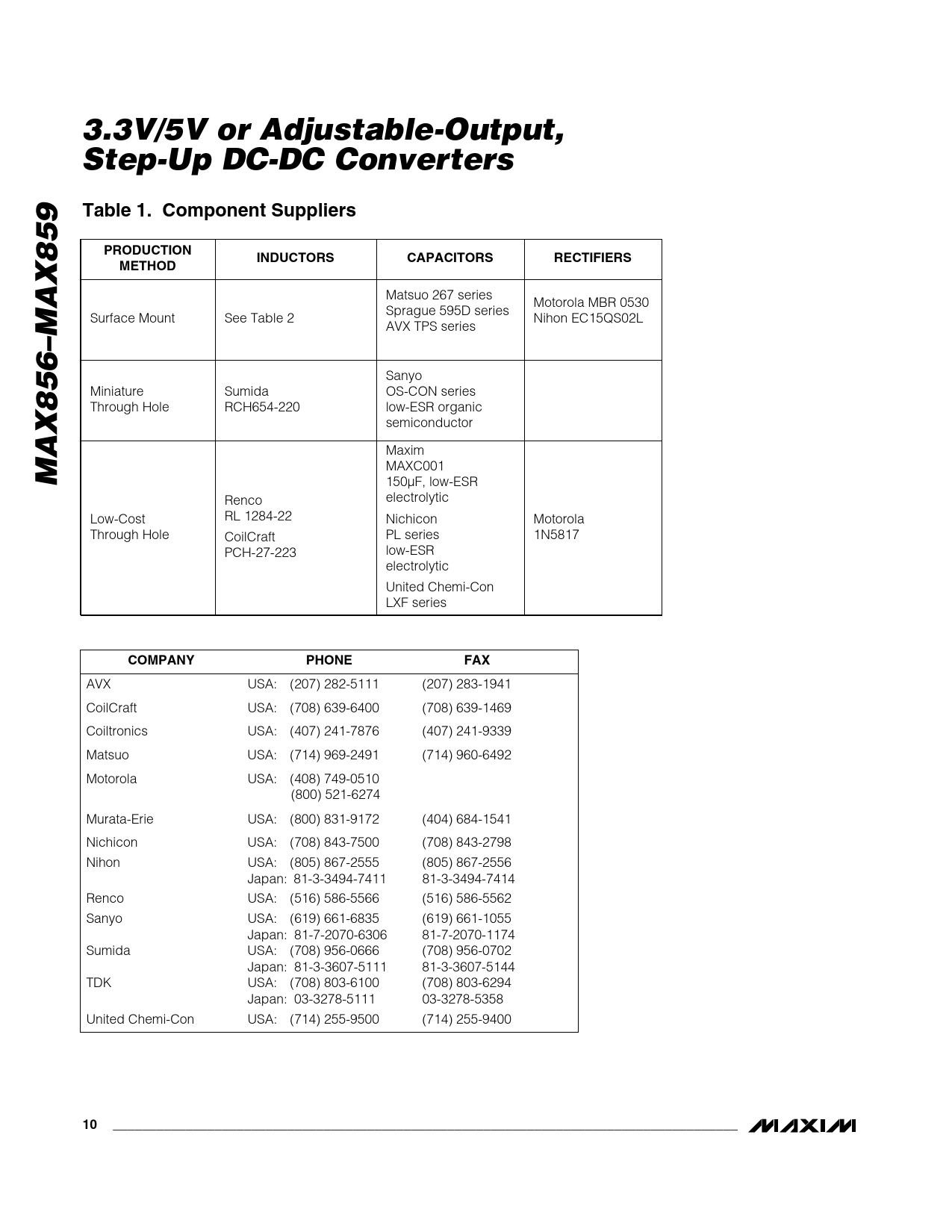 3.3V/5V or Adjustable-Output, Step-Up DC-DC Converters

MAX856–MAX859

Table 1. Component Suppliers

| PRODUCTION METHOD | INDUCTORS | CAPACITORS | RECTIFIERS |
|---|---|---|---|
| Surface Mount | See Table 2 | Matsuo 267 series Sprague 595D series AVX TPS series | Motorola MBR 0530 Nihon EC15QS02L |
| Miniature Through Hole | Sumida RCH654-220 | Sanyo OS-CON series low-ESR organic semiconductor | |
| Low-Cost Through Hole | Renco RL 1284-22 CoilCraft PCH-27-223 | Maxim MAXC001 150µF, low-ESR electrolytic Nichicon PL series low-ESR electrolytic United Chemi-Con LXF series | Motorola 1N5817 |

| COMPANY | PHONE | FAX |
|---|---|---|
| AVX | USA: (207) 282-5111 | (207) 283-1941 |
| CoilCraft | USA: (708) 639-6400 | (708) 639-1469 |
| Coiltronics | USA: (407) 241-7876 | (407) 241-9339 |
| Matsuo | USA: (714) 969-2491 | (714) 960-6492 |
| Motorola | USA: (408) 749-0510 (800) 521-6274 | |
| Murata-Erie | USA: (800) 831-9172 | (404) 684-1541 |
| Nichicon | USA: (708) 843-7500 | (708) 843-2798 |
| Nihon | USA: (805) 867-2555 Japan: 81-3-3494-7411 | (805) 867-2556 81-3-3494-7414 |
| Renco | USA: (516) 586-5566 | (516) 586-5562 |
| Sanyo | USA: (619) 661-6835 Japan: 81-7-2070-6306 | (619) 661-1055 81-7-2070-1174 |
| Sumida | USA: (708) 956-0666 Japan: 81-3-3607-5111 | (708) 956-0702 81-3-3607-5144 |
| TDK | USA: (708) 803-6100 Japan: 03-3278-5111 | (708) 803-6294 03-3278-5358 |
| United Chemi-Con | USA: (714) 255-9500 | (714) 255-9400 |

10

MAXIM